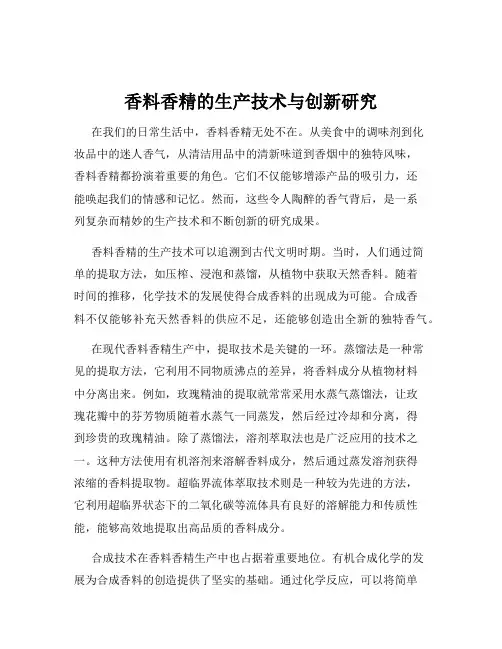 香料香精的生产技术与创新研究

在我们的日常生活中，香料香精无处不在。从美食中的调味剂到化妆品中的迷人香气，从清洁用品中的清新味道到香烟中的独特风味，香料香精都扮演着重要的角色。它们不仅能够增添产品的吸引力，还能唤起我们的情感和记忆。然而，这些令人陶醉的香气背后，是一系列复杂而精妙的生产技术和不断创新的研究成果。

香料香精的生产技术可以追溯到古代文明时期。当时，人们通过简单的提取方法，如压榨、浸泡和蒸馏，从植物中获取天然香料。随着时间的推移，化学技术的发展使得合成香料的出现成为可能。合成香料不仅能够补充天然香料的供应不足，还能够创造出全新的独特香气。

在现代香料香精生产中，提取技术是关键的一环。蒸馏法是一种常见的提取方法，它利用不同物质沸点的差异，将香料成分从植物材料中分离出来。例如，玫瑰精油的提取就常常采用水蒸气蒸馏法，让玫瑰花瓣中的芬芳物质随着水蒸气一同蒸发，然后经过冷却和分离，得到珍贵的玫瑰精油。除了蒸馏法，溶剂萃取法也是广泛应用的技术之一。这种方法使用有机溶剂来溶解香料成分，然后通过蒸发溶剂获得浓缩的香料提取物。超临界流体萃取技术则是一种较为先进的方法，它利用超临界状态下的二氧化碳等流体具有良好的溶解能力和传质性能，能够高效地提取出高品质的香料成分。

合成技术在香料香精生产中也占据着重要地位。有机合成化学的发展为合成香料的创造提供了坚实的基础。通过化学反应，可以将简单